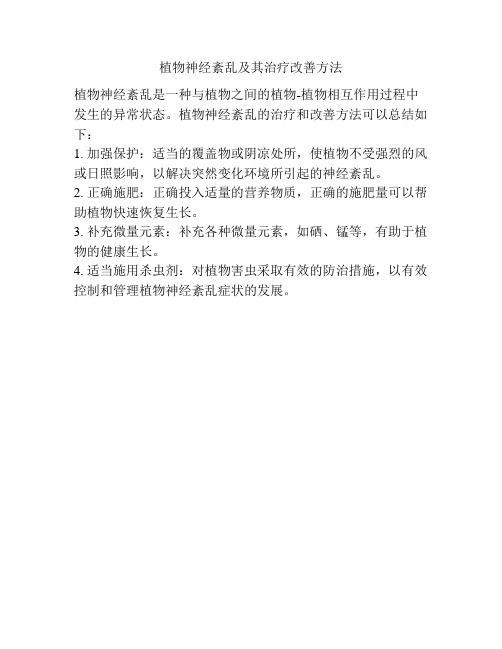 植物神经紊乱及其治疗改善方法

植物神经紊乱是一种与植物之间的植物-植物相互作用过程中发生的异常状态。植物神经紊乱的治疗和改善方法可以总结如下：

1. 加强保护：适当的覆盖物或阴凉处所，使植物不受强烈的风或日照影响，以解决突然变化环境所引起的神经紊乱。

2. 正确施肥：正确投入适量的营养物质，正确的施肥量可以帮助植物快速恢复生长。

3. 补充微量元素：补充各种微量元素，如硒、锰等，有助于植物的健康生长。

4. 适当施用杀虫剂：对植物害虫采取有效的防治措施，以有效控制和管理植物神经紊乱症状的发展。